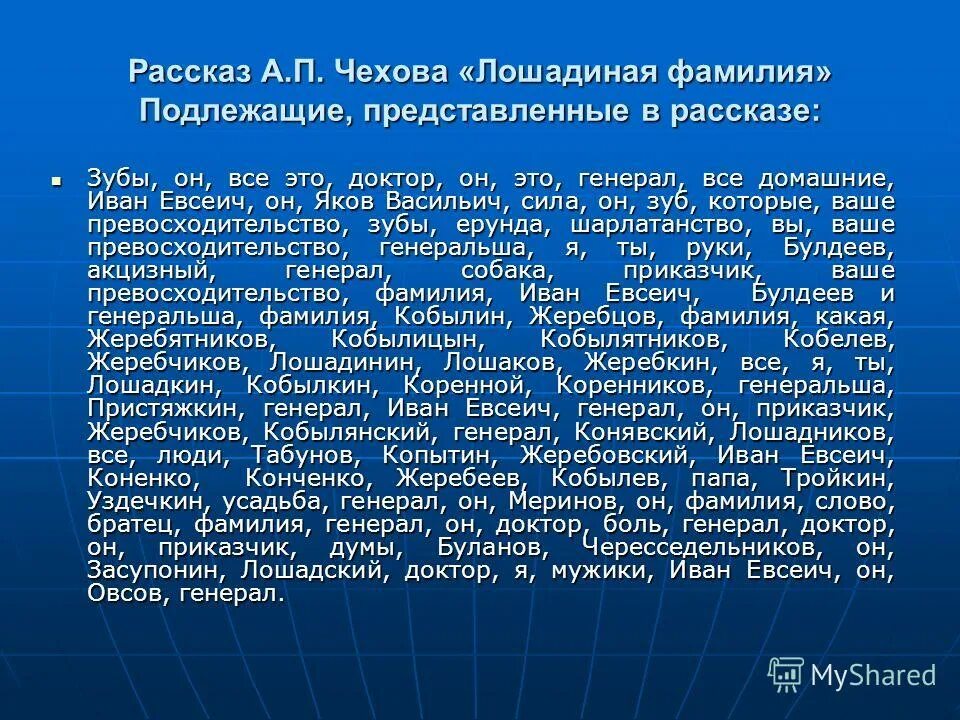 Рассказ А.П. Чехова «Лошадиная фамилия» Подлежащие, представленные в рассказе:

Зубы, он, все это, доктор, он, это, генерал, все домашние, Иван Евсеич, он, Яков Васильич, сила, он, зуб, которые, ваше превосходительство, зубы, ерунда, шарлатанство, вы, ваше превосходительство, генеральша, я, ты, руки, Булдеев, акцизный, генерал, собака, приказчик, ваше превосходительство, фамилия, Иван Евсеич, Булдеев и генеральша, фамилия, Кобылин, Жеребцов, фамилия, какая, Жеребятников, Кобылицын, Кобылятников, Кобелев, Жеребчиков, Лошадинин, Лошаков, Жеребкин, все, я, ты, Лошадкин, Кобылкин, Коренной, Коренников, генеральша, Пристяжкин, генерал, Иван Евсеич, генерал, он, приказчик, Жеребчиков, Кобылянский, генерал, Конявский, Лошадников, все, люди, Табунов, Копытин, Жеребовский, Иван Евсеич, Коненко, Конченко, Жеребеев, Кобылев, папа, Тройкин, Уздечкин, усадьба, генерал, он, Меринов, он, фамилия, слово, братец, фамилия, генерал, он, доктор, боль, генерал, доктор, он, приказчик, думы, Буланов, Чересседельников, он, Засупонин, Лошадский, доктор, я, мужики, Иван Евсеич, он, Овсов, генерал.

MyShared